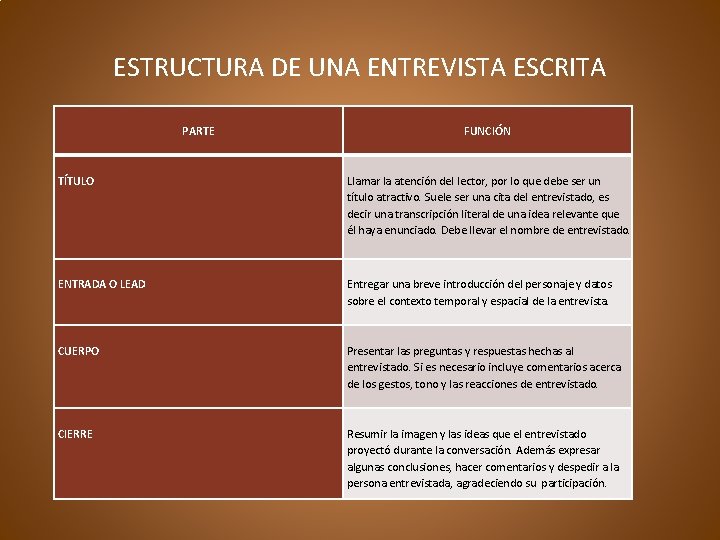 ESTRUCTURA DE UNA ENTREVISTA ESCRITA

| PARTE | FUNCIÓN |
|---|---|
| TÍTULO | Llamar la atención del lector, por lo que debe ser un título atractivo. Suele ser una cita del entrevistado, es decir una transcripción literal de una idea relevante que él haya enunciado. Debe llevar el nombre de entrevistado. |
| ENTRADA O LEAD | Entregar una breve introducción del personaje y datos sobre el contexto temporal y espacial de la entrevista. |
| CUERPO | Presentar las preguntas y respuestas hechas al entrevistado. Si es necesario incluye comentarios acerca de los gestos, tono y las reacciones de entrevistado. |
| CIERRE | Resumir la imagen y las ideas que el entrevistado proyectó durante la conversación. Además expresar algunas conclusiones, hacer comentarios y despedir a la persona entrevistada, agradeciendo su participación. |